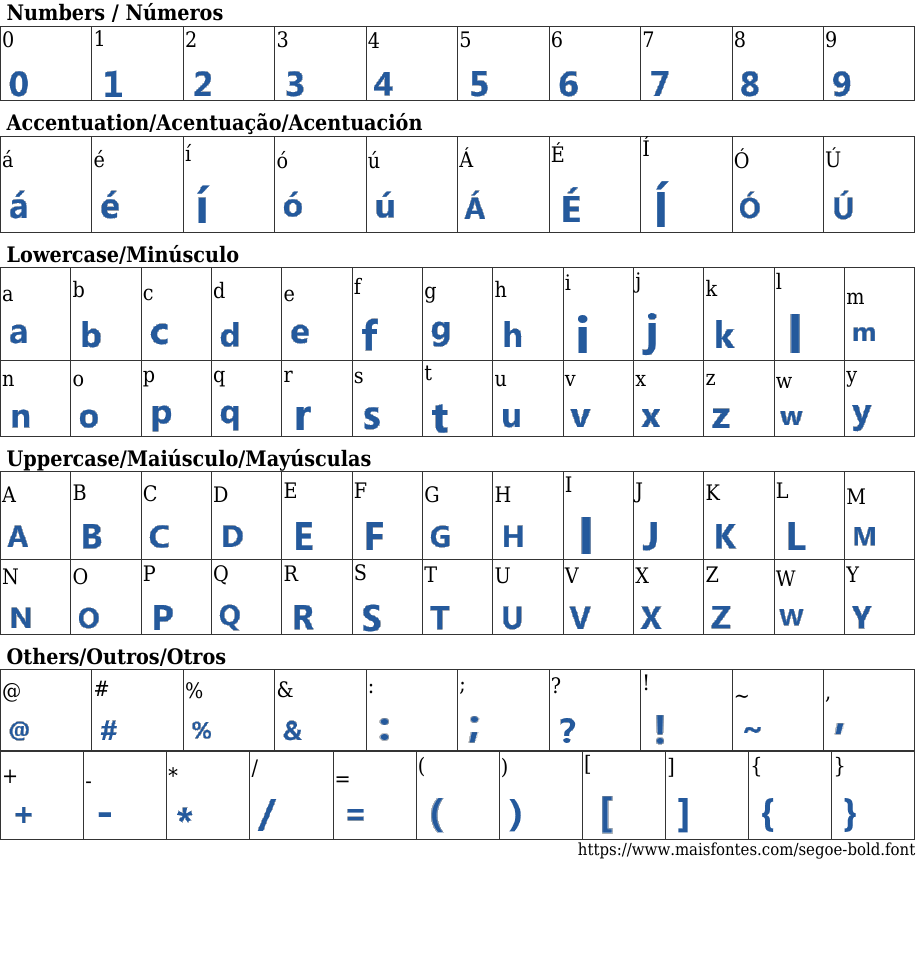 Numbers / Números

| 0 | 1 | 2 | 3 | 4 | 5 | 6 | 7 | 8 | 9 |
|---|---|---|---|---|---|---|---|---|---|
| 0 | 1 | 2 | 3 | 4 | 5 | 6 | 7 | 8 | 9 |

Accentuation/Acentuação/Acentuación

| á | é | í | ó | ú | Á | É | Í | Ó | Ú |
|---|---|---|---|---|---|---|---|---|---|
| á | é | í | ó | ú | Á | É | Í | Ó | Ú |

Lowercase/Minúsculo

| a | b | c | d | e | f | g | h | i | j | k | l | m |
|---|---|---|---|---|---|---|---|---|---|---|---|---|
| a | b | c | d | e | f | g | h | i | j | k | l | m |
| n | o | p | q | r | s | t | u | v | x | z | w | y |
| n | o | p | q | r | s | t | u | v | x | z | w | y |

Uppercase/Maiúsculo/Mayúsculas

| A | B | C | D | E | F | G | H | I | J | K | L | M |
|---|---|---|---|---|---|---|---|---|---|---|---|---|
| A | B | C | D | E | F | G | H | I | J | K | L | M |
| N | O | P | Q | R | S | T | U | V | X | Z | W | Y |
| N | O | P | Q | R | S | T | U | V | X | Z | W | Y |

Others/Outros/Otros

| @ | # | % | & | : | ; | ? | ! | ~ | , |
|---|---|---|---|---|---|---|---|---|---|
| @ | # | % | & | : | ; | ? | ! | ~ | , |

| + | - | * | / | = | ( | ) | [ | ] | { | } |
|---|---|---|---|---|---|---|---|---|---|---|
| + | - | * | / | = | ( | ) | [ | ] | { | } |

https://www.maisfontes.com/segoe-bold.font